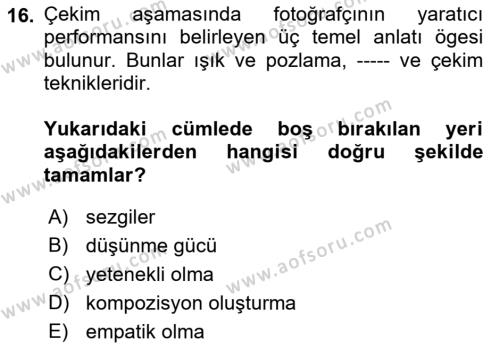 16. Çekim aşamasında fotoğrafçının yaratıcı performansını belirleyen üç temel anlatı ögesi bulunur. Bunlar ışık ve pozlama, ----- ve çekim teknikleridir.

Yukarıdaki cümlede boş bırakılan yeri aşağıdakilerden hangisi doğru şekilde tamamlar?

A) sezgiler
B) düşünme gücü
C) yetenekli olma
D) kompozisyon oluşturma
E) empatik olma

www.aofsoru.com